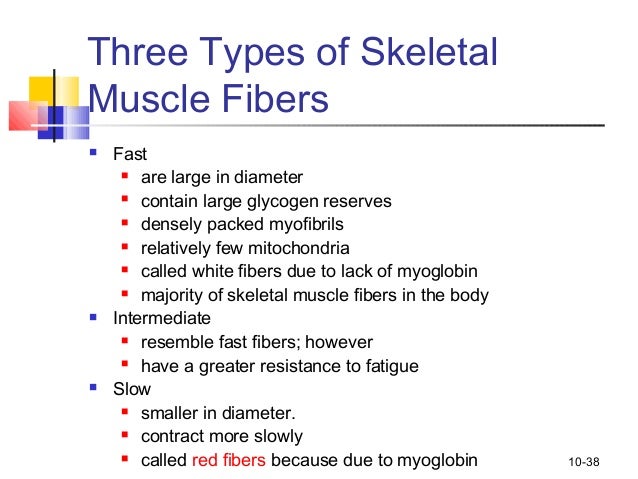 Three Types of Skeletal Muscle Fibers

- Fast
  - are large in diameter
  - contain large glycogen reserves
  - densely packed myofibrils
  - relatively few mitochondria
  - called white fibers due to lack of myoglobin
  - majority of skeletal muscle fibers in the body
- Intermediate
  - resemble fast fibers; however
  - have a greater resistance to fatigue
- Slow
  - smaller in diameter.
  - contract more slowly
  - called red fibers because due to myoglobin

10-38